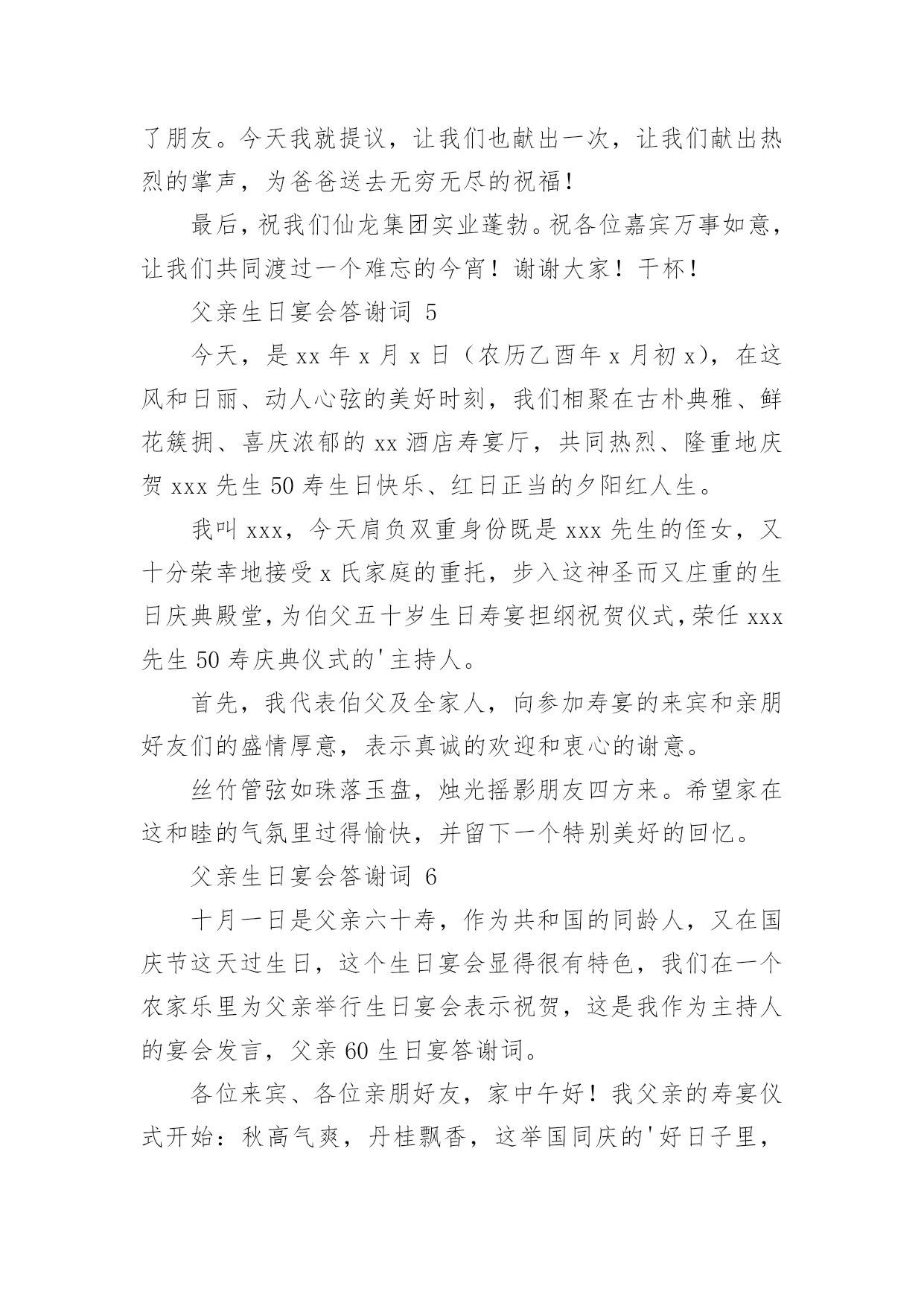 了朋友。今天我就提议，让我们也献出一次，让我们献出热烈的掌声，为爸爸送去无穷无尽的祝福！

最后，祝我们仙龙集团实业蓬勃。祝各位嘉宾万事如意，让我们共同渡过一个难忘的今宵！谢谢大家！干杯！

父亲生日宴会答谢词 5

今天，是 xx 年 x 月 x 日（农历乙酉年 x 月初 x），在这风和日丽、动人心弦的美好时刻，我们相聚在古朴典雅、鲜花簇拥、喜庆浓郁的 xx 酒店寿宴厅，共同热烈、隆重地庆贺 xxx 先生 50 寿生日快乐、红日正当的夕阳红人生。

我叫 xxx，今天肩负双重身份既是 xxx 先生的侄女，又十分荣幸地接受 x 氏家庭的重托，步入这神圣而又庄重的生日庆典殿堂，为伯父五十岁生日寿宴担纲祝贺仪式，荣任 xxx 先生 50 寿庆典仪式的'主持人。

首先，我代表伯父及全家人，向参加寿宴的来宾和亲朋好友们的盛情厚意，表示真诚的欢迎和衷心的谢意。

丝竹管弦如珠落玉盘，烛光摇影朋友四方来。希望家在这和睦的气氛里过得愉快，并留下一个特别美好的回忆。

父亲生日宴会答谢词 6

十月一日是父亲六十寿，作为共和国的同龄人，又在国庆节这天过生日，这个生日宴会显得很有特色，我们在一个农家乐里为父亲举行生日宴会表示祝贺，这是我作为主持人的宴会发言，父亲 60 生日宴答谢词。

各位来宾、各位亲朋好友，家中午好！我父亲的寿宴仪式开始：秋高气爽，丹桂飘香，这举国同庆的'好日子里，